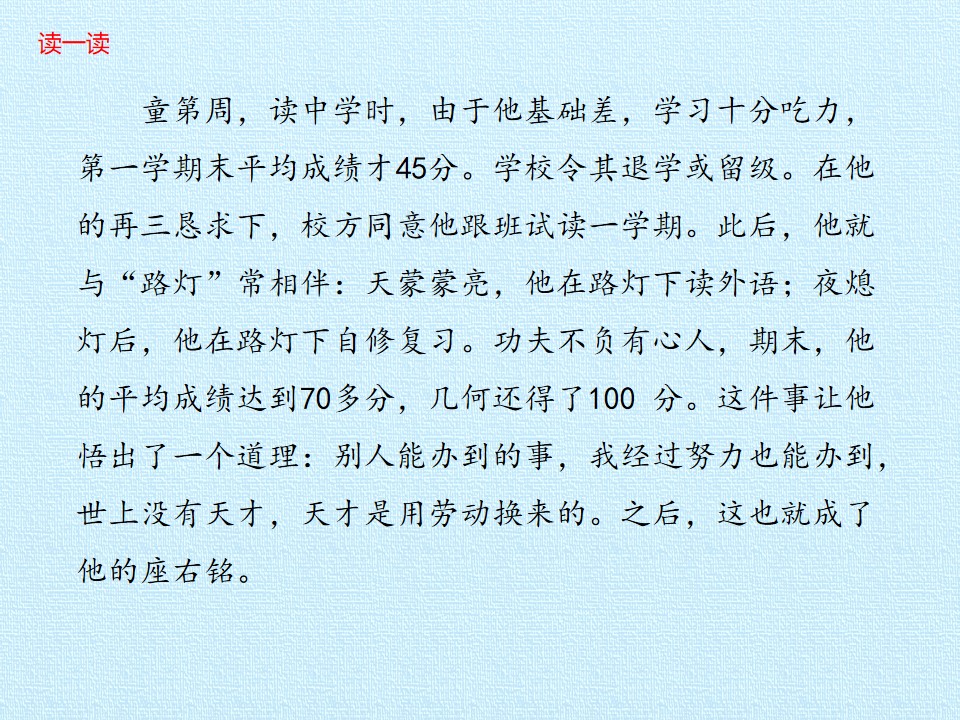 读一读

童第周，读中学时，由于他基础差，学习十分吃力，第一学期末平均成绩才45分。学校令其退学或留级。在他的再三恳求下，校方同意他跟班试读一学期。此后，他就与“路灯”常相伴：天蒙蒙亮，他在路灯下读外语；夜熄灯后，他在路灯下自修复习。功夫不负有心人，期末，他的平均成绩达到70多分，几何还得了100分。这件事让他悟出了一个道理：别人能办到的事，我经过努力也能办到，世上没有天才，天才是用劳动换来的。之后，这也就成了他的座右铭。